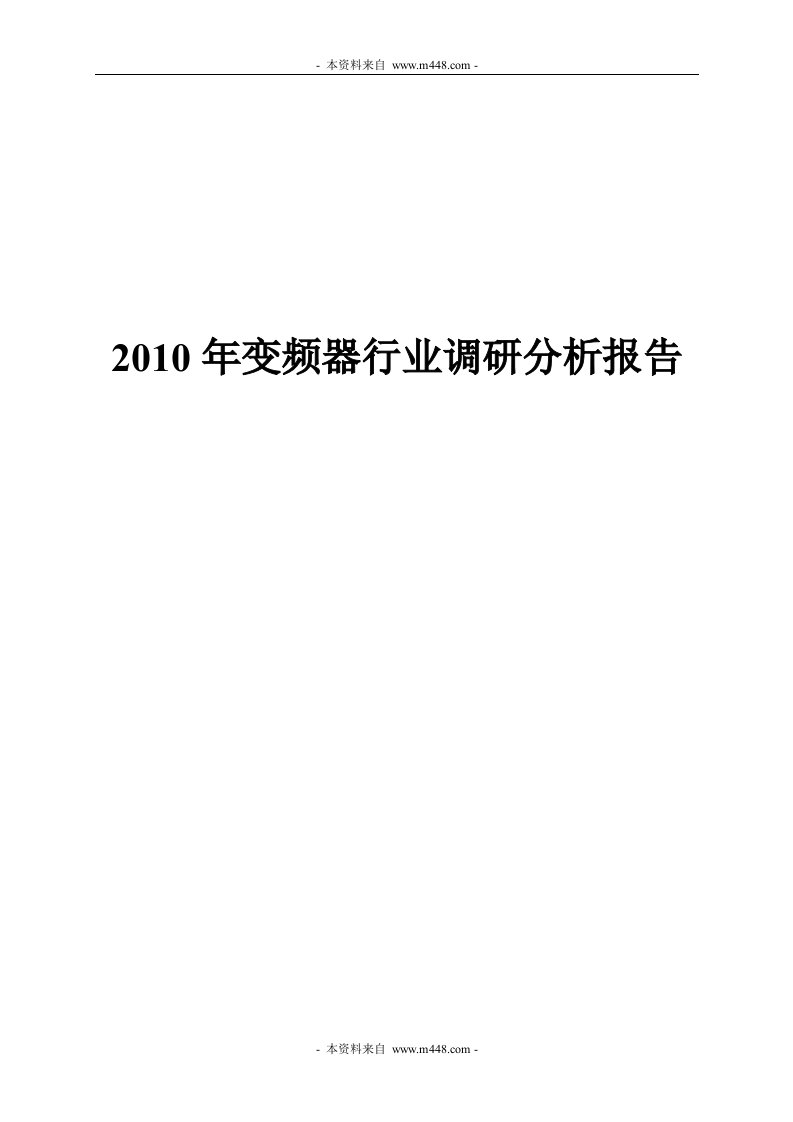 - 本资料来自 www.m448.com -

2010 年变频器行业调研分析报告

- 本资料来自 www.m448.com -